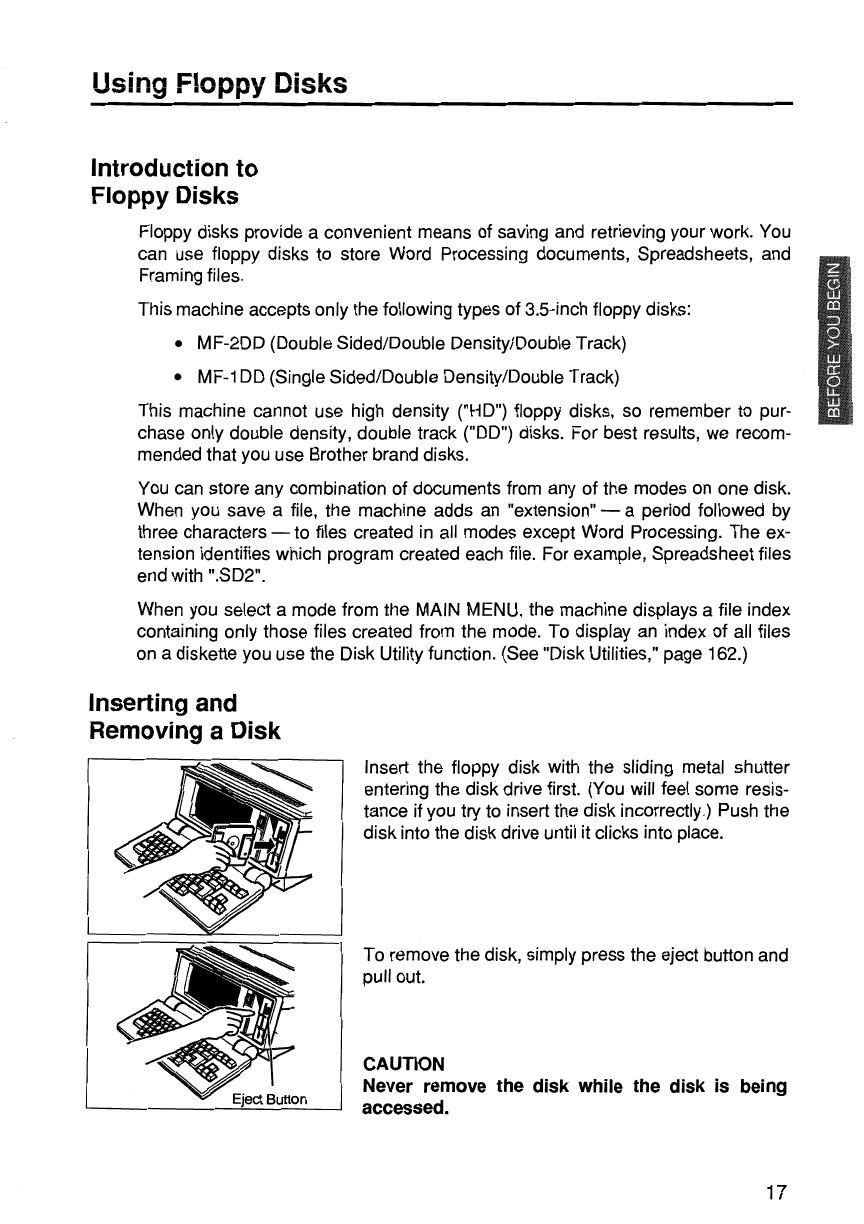 Using Floppy Disks

Introduction to Floppy Disks

Floppy disks provide a convenient means of saving and retrieving your work. You can use floppy disks to store Word Processing documents, Spreadsheets, and Framing files.

This machine accepts only the following types of 3.5-inch floppy disks:

• MF-2DD (Double Sided/Double Density/Double Track)

• MF-1DD (Single Sided/Double Density/Double Track)

This machine cannot use high density ("HD") floppy disks, so remember to purchase only double density, double track ("DD") disks. For best results, we recommended that you use Brother brand disks.

You can store any combination of documents from any of the modes on one disk. When you save a file, the machine adds an "extension" — a period followed by three characters — to files created in all modes except Word Processing. The extension identifies which program created each file. For example, Spreadsheet files end with ".SD2".

When you select a mode from the MAIN MENU, the machine displays a file index containing only those files created from the mode. To display an index of all files on a diskette you use the Disk Utility function. (See "Disk Utilities," page 162.)

BEFORE YOU BEGIN

Inserting and Removing a Disk

Insert the floppy disk with the sliding metal shutter entering the disk drive first. (You will feel some resistance if you try to insert the disk incorrectly.) Push the disk into the disk drive until it clicks into place.

To remove the disk, simply press the eject button and pull out.

Eject Button

CAUTION
Never remove the disk while the disk is being accessed.

17